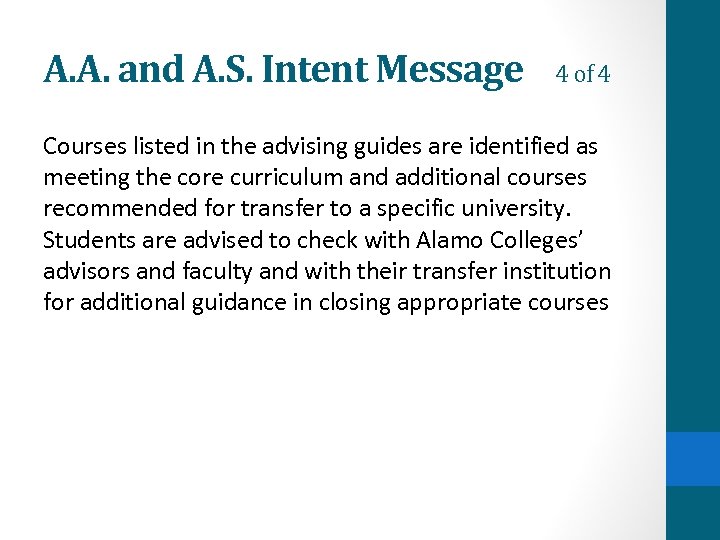 A.A. and A.S. Intent Message 4 of 4

Courses listed in the advising guides are identified as meeting the core curriculum and additional courses recommended for transfer to a specific university. Students are advised to check with Alamo Colleges' advisors and faculty and with their transfer institution for additional guidance in closing appropriate courses